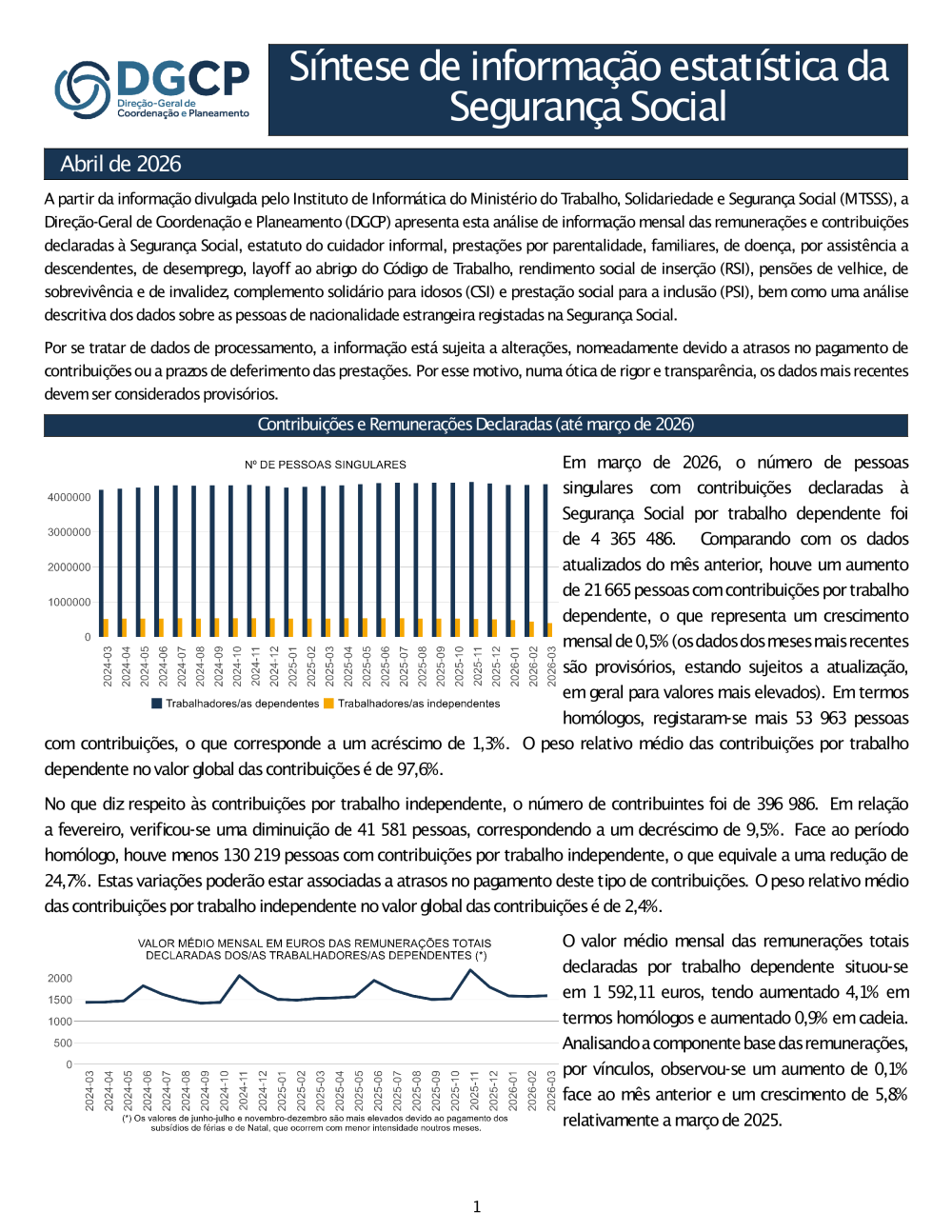 DGCP
Direção-Geral de Coordenação e Planeamento

Síntese de informação estatística da Segurança Social

Abril de 2026

A partir da informação divulgada pelo Instituto de Informática do Ministério do Trabalho, Solidariedade e Segurança Social (MTSSS), a Direção-Geral de Coordenação e Planeamento (DGCP) apresenta esta análise de informação mensal das remunerações e contribuições declaradas à Segurança Social, estatuto do cuidador informal, prestações por parentalidade, familiares, de doença, por assistência a descendentes, de desemprego, layoff ao abrigo do Código de Trabalho, rendimento social de inserção (RSI), pensões de velhice, de sobrevivência e de invalidez, complemento solidário para idosos (CSI) e prestação social para a inclusão (PSI), bem como uma análise descritiva dos dados sobre as pessoas de nacionalidade estrangeira registadas na Segurança Social.

Por se tratar de dados de processamento, a informação está sujeita a alterações, nomeadamente devido a atrasos no pagamento de contribuições ou a prazos de deferimento das prestações. Por esse motivo, numa ótica de rigor e transparência, os dados mais recentes devem ser considerados provisórios.

Contribuições e Remunerações Declaradas (até março de 2026)

Nº DE PESSOAS SINGULARES
4000000
3000000
2000000
1000000
0
2024-03 2024-04 2024-05 2024-06 2024-07 2024-08 2024-09 2024-10 2024-11 2024-12 2025-01 2025-02 2025-03 2025-04 2025-05 2025-06 2025-07 2025-08 2025-09 2025-10 2025-11 2025-12 2026-01 2026-02 2026-03
Trabalhadores/as dependentes Trabalhadores/as independentes

Em março de 2026, o número de pessoas singulares com contribuições declaradas à Segurança Social por trabalho dependente foi de 4 365 486. Comparando com os dados atualizados do mês anterior, houve um aumento de 21 665 pessoas com contribuições por trabalho dependente, o que representa um crescimento mensal de 0,5% (os dados dos meses mais recentes são provisórios, estando sujeitos a atualização, em geral para valores mais elevados). Em termos homólogos, registaram-se mais 53 963 pessoas com contribuições, o que corresponde a um acréscimo de 1,3%. O peso relativo médio das contribuições por trabalho dependente no valor global das contribuições é de 97,6%.

No que diz respeito às contribuições por trabalho independente, o número de contribuintes foi de 396 986. Em relação a fevereiro, verificou-se uma diminuição de 41 581 pessoas, correspondendo a um decréscimo de 9,5%. Face ao período homólogo, houve menos 130 219 pessoas com contribuições por trabalho independente, o que equivale a uma redução de 24,7%. Estas variações poderão estar associadas a atrasos no pagamento deste tipo de contribuições. O peso relativo médio das contribuições por trabalho independente no valor global das contribuições é de 2,4%.

VALOR MÉDIO MENSAL EM EUROS DAS REMUNERAÇÕES TOTAIS DECLARADAS DOS/AS TRABALHADORES/AS DEPENDENTES (*)
2000
1500
1000
500
0
2024-03 2024-04 2024-05 2024-06 2024-07 2024-08 2024-09 2024-10 2024-11 2024-12 2025-01 2025-02 2025-03 2025-04 2025-05 2025-06 2025-07 2025-08 2025-09 2025-10 2025-11 2025-12 2026-01 2026-02 2026-03
(*) Os valores de junho-julho e novembro-dezembro são mais elevados devido ao pagamento dos subsídios de férias e de Natal, que ocorrem com menor intensidade noutros meses.

O valor médio mensal das remunerações totais declaradas por trabalho dependente situou-se em 1 592,11 euros, tendo aumentado 4,1% em termos homólogos e aumentado 0,9% em cadeia. Analisando a componente base das remunerações, por vínculos, observou-se um aumento de 0,1% face ao mês anterior e um crescimento de 5,8% relativamente a março de 2025.

1